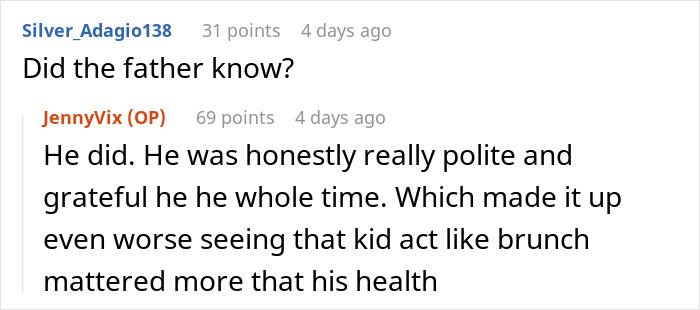 Silver_Adagio138 31 points 4 days ago
Did the father know?

JennyVix (OP) 69 points 4 days ago
He did. He was honestly really polite and grateful he he whole time. Which made it up even worse seeing that kid act like brunch mattered more that his health